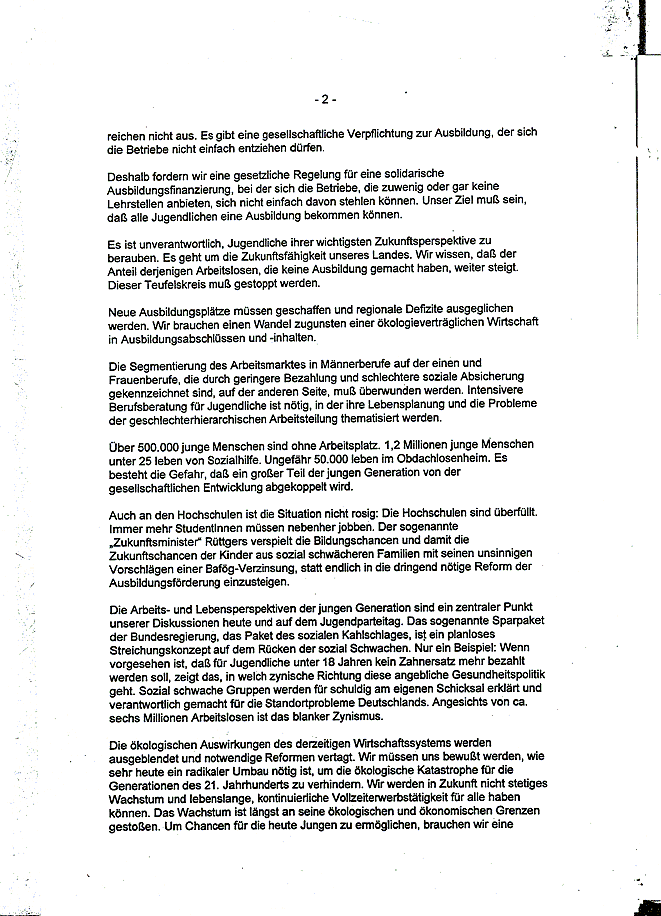 - 2 -

reichen nicht aus. Es gibt eine gesellschaftliche Verpflichtung zur Ausbildung, der sich die Betriebe nicht einfach entziehen dürfen.

Deshalb fordern wir eine gesetzliche Regelung für eine solidarische Ausbildungsfinanzierung, bei der sich die Betriebe, die zuwenig oder gar keine Lehrstellen anbieten, sich nicht einfach davon stehlen können. Unser Ziel muß sein, daß alle Jugendlichen eine Ausbildung bekommen können.

Es ist unverantwortlich, Jugendliche ihrer wichtigsten Zukunftsperspektive zu berauben. Es geht um die Zukunftsfähigkeit unseres Landes. Wir wissen, daß der Anteil derjenigen Arbeitslosen, die keine Ausbildung gemacht haben, weiter steigt. Dieser Teufelskreis muß gestoppt werden.

Neue Ausbildungsplätze müssen geschaffen und regionale Defizite ausgeglichen werden. Wir brauchen einen Wandel zugunsten einer ökologieverträglichen Wirtschaft in Ausbildungsabschlüssen und -inhalten.

Die Segmentierung des Arbeitsmarktes in Männerberufe auf der einen und Frauenberufe, die durch geringere Bezahlung und schlechtere soziale Absicherung gekennzeichnet sind, auf der anderen Seite, muß überwunden werden. Intensivere Berufsberatung für Jugendliche ist nötig, in der ihre Lebensplanung und die Probleme der geschlechterhierarchischen Arbeitsteilung thematisiert werden.

Über 500.000 junge Menschen sind ohne Arbeitsplatz. 1,2 Millionen junge Menschen unter 25 leben von Sozialhilfe. Ungefähr 50.000 leben im Obdachlosenheim. Es besteht die Gefahr, daß ein großer Teil der jungen Generation von der gesellschaftlichen Entwicklung abgekoppelt wird.

Auch an den Hochschulen ist die Situation nicht rosig: Die Hochschulen sind überfüllt. Immer mehr StudentInnen müssen nebenher jobben. Der sogenannte „Zukunftsminister" Rüttgers verspielt die Bildungschancen und damit die Zukunftschancen der Kinder aus sozial schwächeren Familien mit seinen unsinnigen Vorschlägen einer Bafög-Verzinsung, statt endlich in die dringend nötige Reform der Ausbildungsförderung einzusteigen.

Die Arbeits- und Lebensperspektiven der jungen Generation sind ein zentraler Punkt unserer Diskussionen heute und auf dem Jugendparteitag. Das sogenannte Sparpaket der Bundesregierung, das Paket des sozialen Kahlschlages, ist ein planloses Streichungskonzept auf dem Rücken der sozial Schwachen. Nur ein Beispiel: Wenn vorgesehen ist, daß für Jugendliche unter 18 Jahren kein Zahnersatz mehr bezahlt werden soll, zeigt das, in welch zynische Richtung diese angebliche Gesundheitspolitik geht. Sozial schwache Gruppen werden für schuldig am eigenen Schicksal erklärt und verantwortlich gemacht für die Standortprobleme Deutschlands. Angesichts von ca. sechs Millionen Arbeitslosen ist das blanker Zynismus.

Die ökologischen Auswirkungen des derzeitigen Wirtschaftssystems werden ausgeblendet und notwendige Reformen vertagt. Wir müssen uns bewußt werden, wie sehr heute ein radikaler Umbau nötig ist, um die ökologische Katastrophe für die Generationen des 21. Jahrhunderts zu verhindern. Wir werden in Zukunft nicht stetiges Wachstum und lebenslange, kontinuierliche Vollzeiterwerbstätigkeit für alle haben können. Das Wachstum ist längst an seine ökologischen und ökonomischen Grenzen gestoßen. Um Chancen für die heute Jungen zu ermöglichen, brauchen wir eine